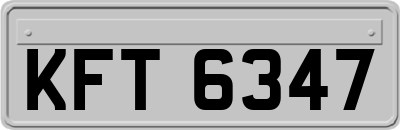 KFT 6347